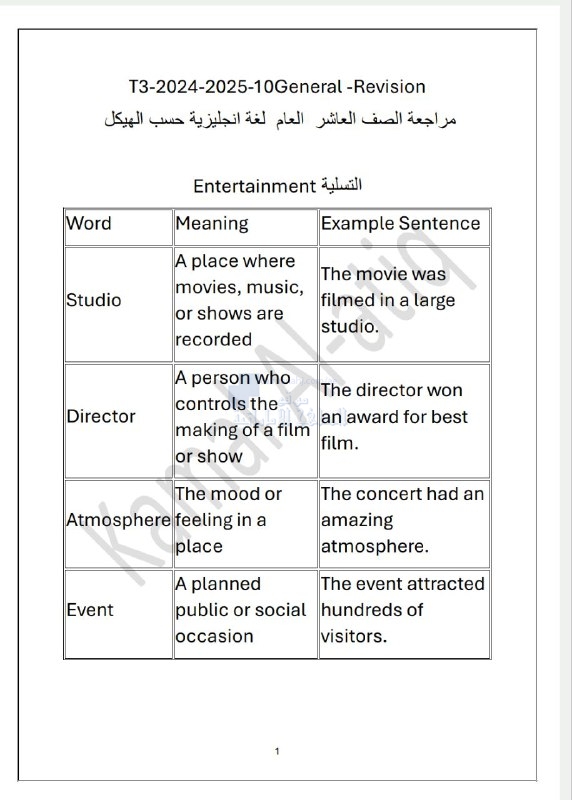 T3-2024-2025-10General -Revision
مراجعة الصف العاشر العام لغة انجليزية حسب الهيكل

Entertainment التسلية

| Word | Meaning | Example Sentence |
|---|---|---|
| Studio | A place where movies, music, or shows are recorded | The movie was filmed in a large studio. |
| Director | A person who controls the making of a film or show | The director won an award for best film. |
| Atmosphere | The mood or feeling in a place | The concert had an amazing atmosphere. |
| Event | A planned public or social occasion | The event attracted hundreds of visitors. |

Kamal Al-atiq

1